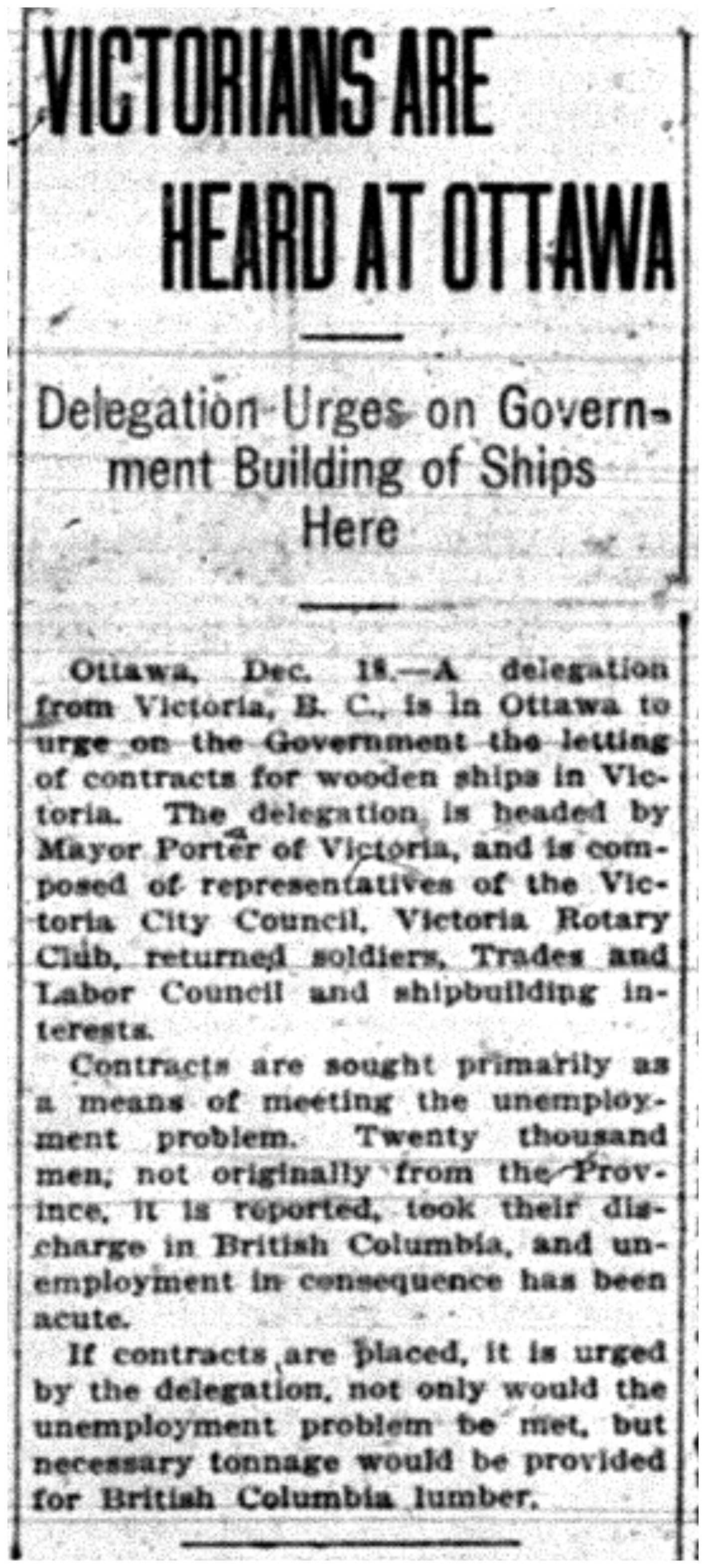 VICTORIANS ARE HEARD AT OTTAWA

Delegation Urges on Government Building of Ships Here

Ottawa, Dec. 18.—A delegation from Victoria, B. C., is in Ottawa to urge on the Government the letting of contracts for wooden ships in Victoria. The delegation is headed by Mayor Porter of Victoria, and is composed of representatives of the Victoria City Council, Victoria Rotary Club, returned soldiers, Trades and Labor Council and shipbuilding interests.

Contracts are sought primarily as a means of meeting the unemployment problem. Twenty thousand men, not originally from the Province, it is reported, took their discharge in British Columbia, and unemployment in consequence has been acute.

If contracts are placed, it is urged by the delegation, not only would the unemployment problem be met, but necessary tonnage would be provided for British Columbia lumber.